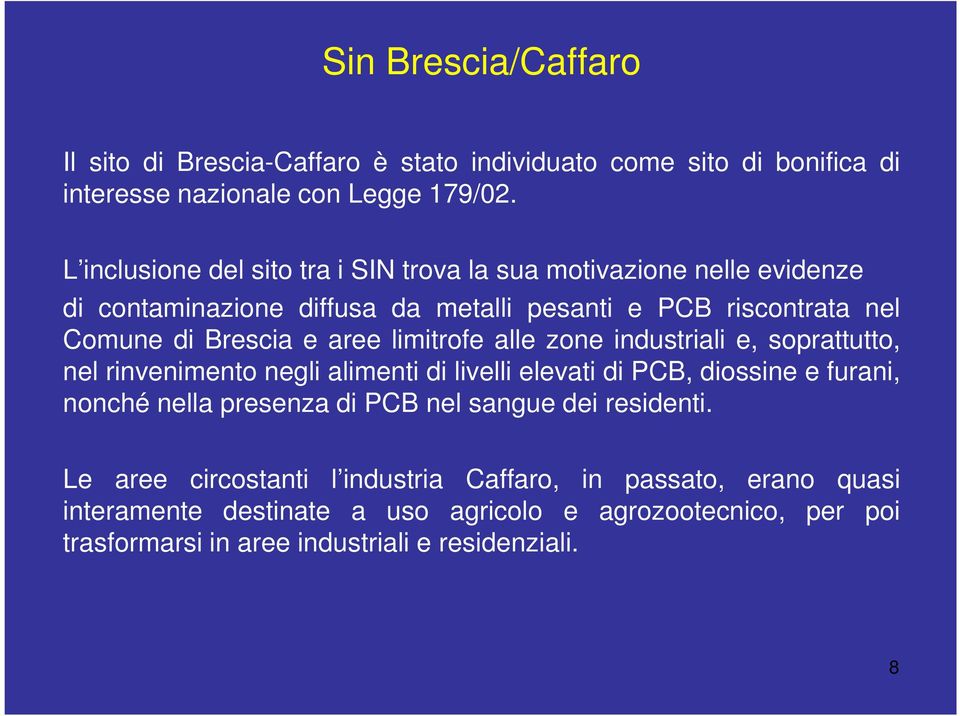 Sin Brescia/Caffaro

Il sito di Brescia-Caffaro è stato individuato come sito di bonifica di interesse nazionale con Legge 179/02.

L'inclusione del sito tra i SIN trova la sua motivazione nelle evidenze di contaminazione diffusa da metalli pesanti e PCB riscontrata nel Comune di Brescia e aree limitrofe alle zone industriali e, soprattutto, nel rinvenimento negli alimenti di livelli elevati di PCB, diossine e furani, nonché nella presenza di PCB nel sangue dei residenti.

Le aree circostanti l'industria Caffaro, in passato, erano quasi interamente destinate a uso agricolo e agrozootecnico, per poi trasformarsi in aree industriali e residenziali.

8